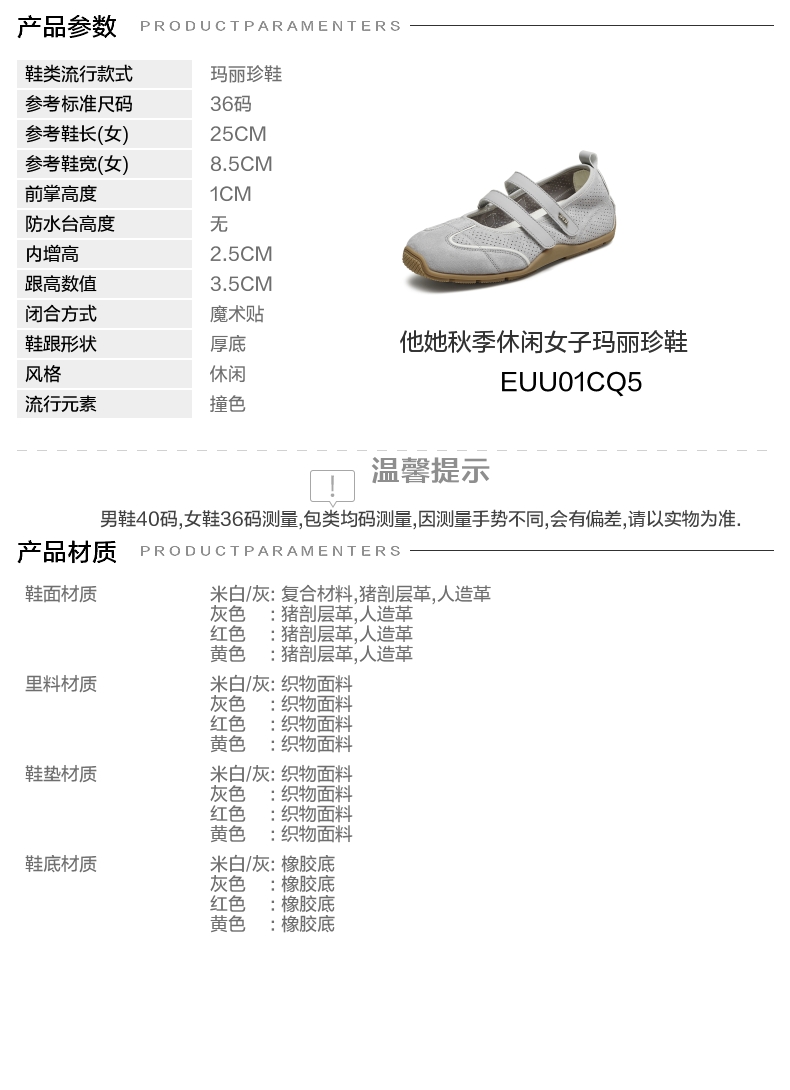 产品参数 PRODUCTPARAMENTERS

| 鞋类流行款式 | 玛丽珍鞋 |
|---|---|
| 参考标准尺码 | 36码 |
| 参考鞋长(女) | 25CM |
| 参考鞋宽(女) | 8.5CM |
| 前掌高度 | 1CM |
| 防水台高度 | 无 |
| 内增高 | 2.5CM |
| 跟高数值 | 3.5CM |
| 闭合方式 | 魔术贴 |
| 鞋跟形状 | 厚底 |
| 风格 | 休闲 |
| 流行元素 | 撞色 |

他她秋季休闲女子玛丽珍鞋
EUU01CQ5

温馨提示
男鞋40码,女鞋36码测量,包类均码测量,因测量手势不同,会有偏差,请以实物为准.

产品材质 PRODUCTPARAMENTERS

鞋面材质
米白/灰: 复合材料,猪剖层革,人造革
灰色 : 猪剖层革,人造革
红色 : 猪剖层革,人造革
黄色 : 猪剖层革,人造革

里料材质
米白/灰: 织物面料
灰色 : 织物面料
红色 : 织物面料
黄色 : 织物面料

鞋垫材质
米白/灰: 织物面料
灰色 : 织物面料
红色 : 织物面料
黄色 : 织物面料

鞋底材质
米白/灰: 橡胶底
灰色 : 橡胶底
红色 : 橡胶底
黄色 : 橡胶底